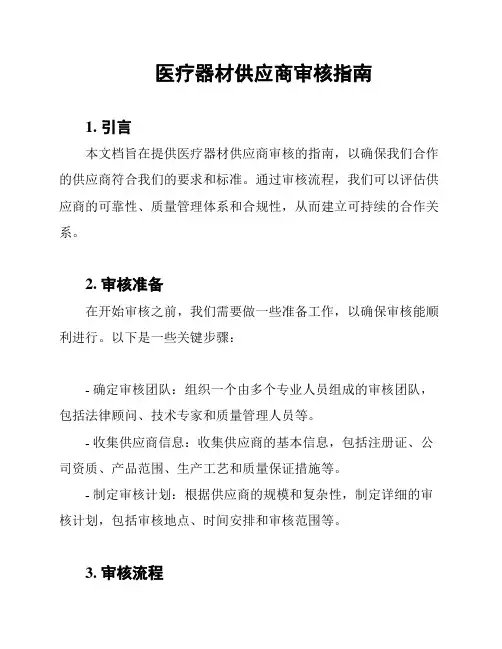 医疗器材供应商审核指南

1. 引言

本文档旨在提供医疗器材供应商审核的指南，以确保我们合作的供应商符合我们的要求和标准。通过审核流程，我们可以评估供应商的可靠性、质量管理体系和合规性，从而建立可持续的合作关系。

2. 审核准备

在开始审核之前，我们需要做一些准备工作，以确保审核能顺利进行。以下是一些关键步骤：

- 确定审核团队：组织一个由多个专业人员组成的审核团队，包括法律顾问、技术专家和质量管理人员等。

- 收集供应商信息：收集供应商的基本信息，包括注册证、公司资质、产品范围、生产工艺和质量保证措施等。

- 制定审核计划：根据供应商的规模和复杂性，制定详细的审核计划，包括审核地点、时间安排和审核范围等。

3. 审核流程